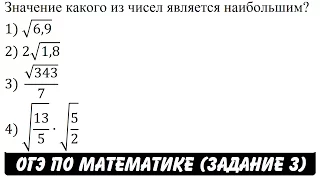 Значение какого из чисел является наибольшим?

1) $\sqrt{6,9}$

2) $2\sqrt{1,8}$

3) $\frac{\sqrt{343}}{7}$

4) $\sqrt{\frac{13}{5}} \cdot \sqrt{\frac{5}{2}}$

ОГЭ ПО МАТЕМАТИКЕ (ЗАДАНИЕ 3)